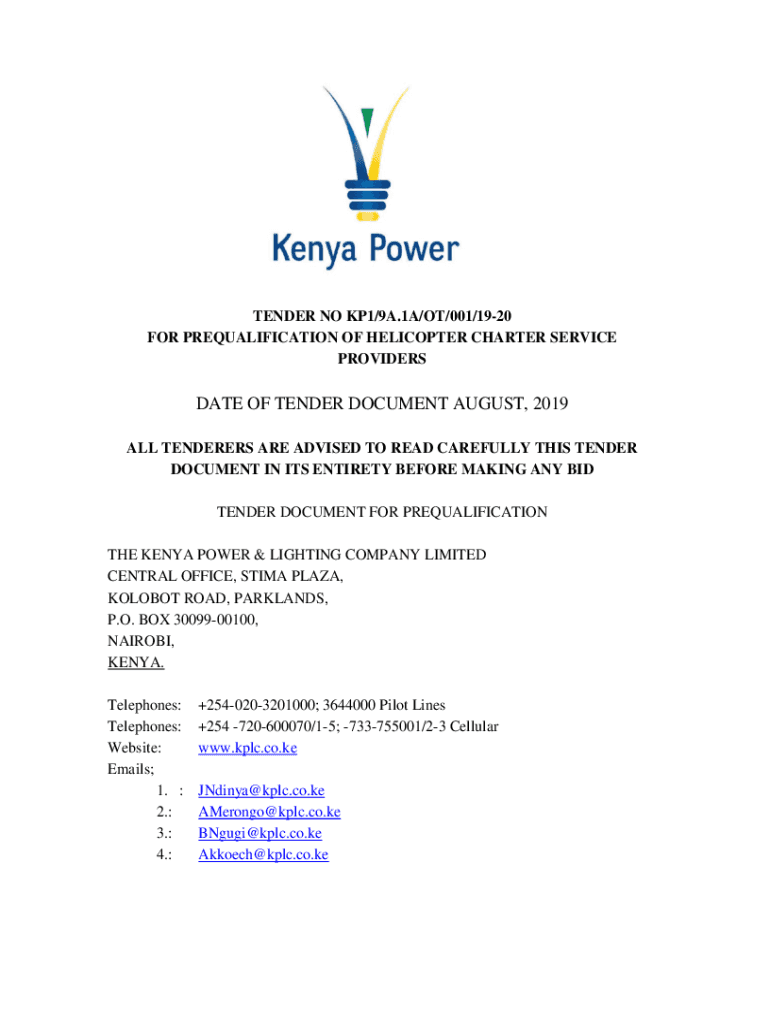 Kenya Power

TENDER NO KP1/9A.1A/OT/001/19-20
FOR PREQUALIFICATION OF HELICOPTER CHARTER SERVICE PROVIDERS

DATE OF TENDER DOCUMENT AUGUST, 2019

ALL TENDERERS ARE ADVISED TO READ CAREFULLY THIS TENDER DOCUMENT IN ITS ENTIRETY BEFORE MAKING ANY BID

TENDER DOCUMENT FOR PREQUALIFICATION

THE KENYA POWER & LIGHTING COMPANY LIMITED
CENTRAL OFFICE, STIMA PLAZA,
KOLOBOT ROAD, PARKLANDS,
P.O. BOX 30099-00100,
NAIROBI,
KENYA.

Telephones: +254-020-3201000; 3644000 Pilot Lines
Telephones: +254 -720-600070/1-5; -733-755001/2-3 Cellular
Website: www.kplc.co.ke
Emails;
1. : JNdinya@kplc.co.ke
2.: AMerongo@kplc.co.ke
3.: BNgugi@kplc.co.ke
4.: Akkoech@kplc.co.ke